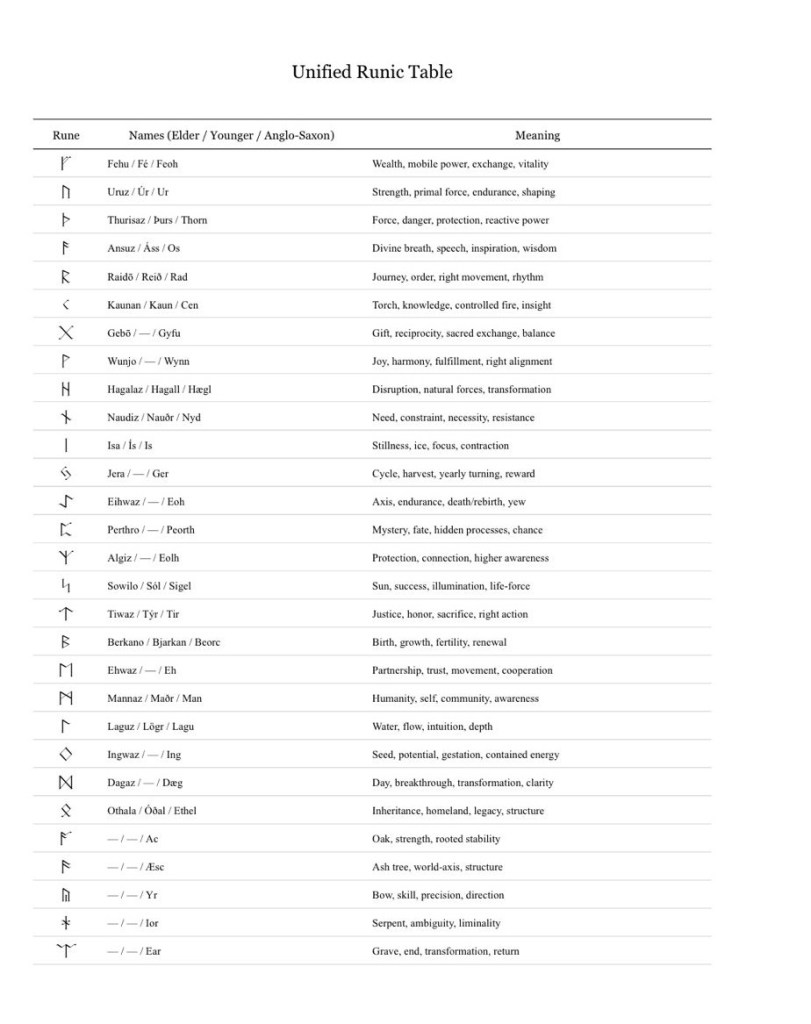 Unified Runic Table

| Rune | Names (Elder / Younger / Anglo-Saxon) | Meaning |
|---|---|---|
| ᚠ | Fehu / Fé / Feoh | Wealth, mobile power, exchange, vitality |
| ᚢ | Uruz / Úr / Ur | Strength, primal force, endurance, shaping |
| ᚦ | Thurisaz / Þurs / Thorn | Force, danger, protection, reactive power |
| ᚨ | Ansuz / Áss / Os | Divine breath, speech, inspiration, wisdom |
| ᚱ | Raidō / Reið / Rad | Journey, order, right movement, rhythm |
| ᚲ | Kaunan / Kaun / Cen | Torch, knowledge, controlled fire, insight |
| ᚷ | Gebō / — / Gyfu | Gift, reciprocity, sacred exchange, balance |
| ᚹ | Wunjo / — / Wynn | Joy, harmony, fulfillment, right alignment |
| ᚺ | Hagalaz / Hagall / Hægl | Disruption, natural forces, transformation |
| ᚾ | Naudiz / Nauðr / Nyd | Need, constraint, necessity, resistance |
| ᛁ | Isa / Ís / Is | Stillness, ice, focus, contraction |
| ᛃ | Jera / — / Ger | Cycle, harvest, yearly turning, reward |
| ᛇ | Eihwaz / — / Eoh | Axis, endurance, death/rebirth, yew |
| ᛈ | Perthro / — / Peorth | Mystery, fate, hidden processes, chance |
| ᛉ | Algiz / — / Eolh | Protection, connection, higher awareness |
| ᛋ | Sowilo / Sól / Sigel | Sun, success, illumination, life-force |
| ᛏ | Tiwaz / Týr / Tir | Justice, honor, sacrifice, right action |
| ᛒ | Berkano / Bjarkan / Beorc | Birth, growth, fertility, renewal |
| ᛖ | Ehwaz / — / Eh | Partnership, trust, movement, cooperation |
| ᛗ | Mannaz / Maðr / Man | Humanity, self, community, awareness |
| ᛚ | Laguz / Lögr / Lagu | Water, flow, intuition, depth |
| ᛜ | Ingwaz / — / Ing | Seed, potential, gestation, contained energy |
| ᛞ | Dagaz / — / Dæg | Day, breakthrough, transformation, clarity |
| ᛟ | Othala / Óðal / Ethel | Inheritance, homeland, legacy, structure |
| ᚪ | — / — / Ac | Oak, strength, rooted stability |
| ᚫ | — / — / Æsc | Ash tree, world-axis, structure |
| ᚣ | — / — / Yr | Bow, skill, precision, direction |
| ᛡ | — / — / Ior | Serpent, ambiguity, liminality |
| ᛠ | — / — / Ear | Grave, end, transformation, return |